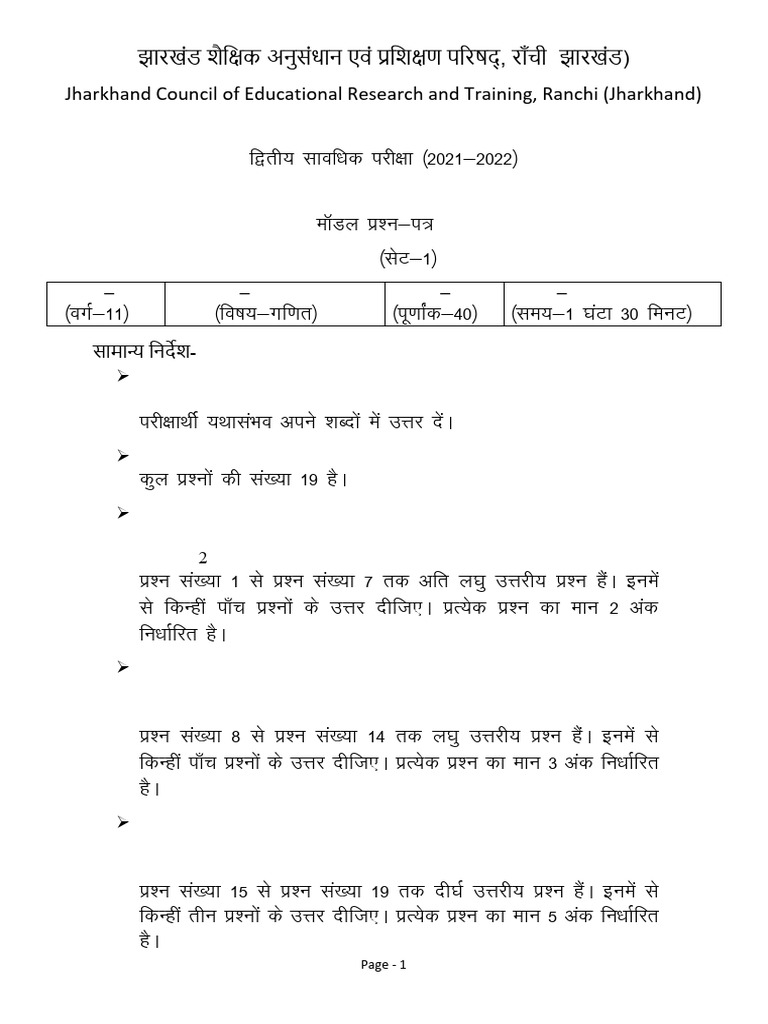 झारखंड शैक्षिक अनुसंधान एवं प्रशिक्षण परिषद्, राँची झारखंड)
Jharkhand Council of Educational Research and Training, Ranchi (Jharkhand)

द्वितीय सावधिक परीक्षा (2021–2022)

मॉडल प्रश्न–पत्र
(सेट–1)

| – (वर्ग–11) | – (विषय–गणित) | – (पूर्णांक–40) | – (समय–1 घंटा 30 मिनट) |
|---|---|---|---|

सामान्य निर्देश-

➢

परीक्षार्थी यथासंभव अपने शब्दों में उत्तर दें।

➢
कुल प्रश्नों की संख्या 19 है।

➢

2
प्रश्न संख्या 1 से प्रश्न संख्या 7 तक अति लघु उत्तरीय प्रश्न हैं। इनमें से किन्हीं पाँच प्रश्नों के उत्तर दीजिए। प्रत्येक प्रश्न का मान 2 अंक निर्धारित है।

➢

प्रश्न संख्या 8 से प्रश्न संख्या 14 तक लघु उत्तरीय प्रश्न हैं। इनमें से किन्हीं पाँच प्रश्नों के उत्तर दीजिए। प्रत्येक प्रश्न का मान 3 अंक निर्धारित है।

➢

प्रश्न संख्या 15 से प्रश्न संख्या 19 तक दीर्घ उत्तरीय प्रश्न हैं। इनमें से किन्हीं तीन प्रश्नों के उत्तर दीजिए। प्रत्येक प्रश्न का मान 5 अंक निर्धारित है।

Page - 1